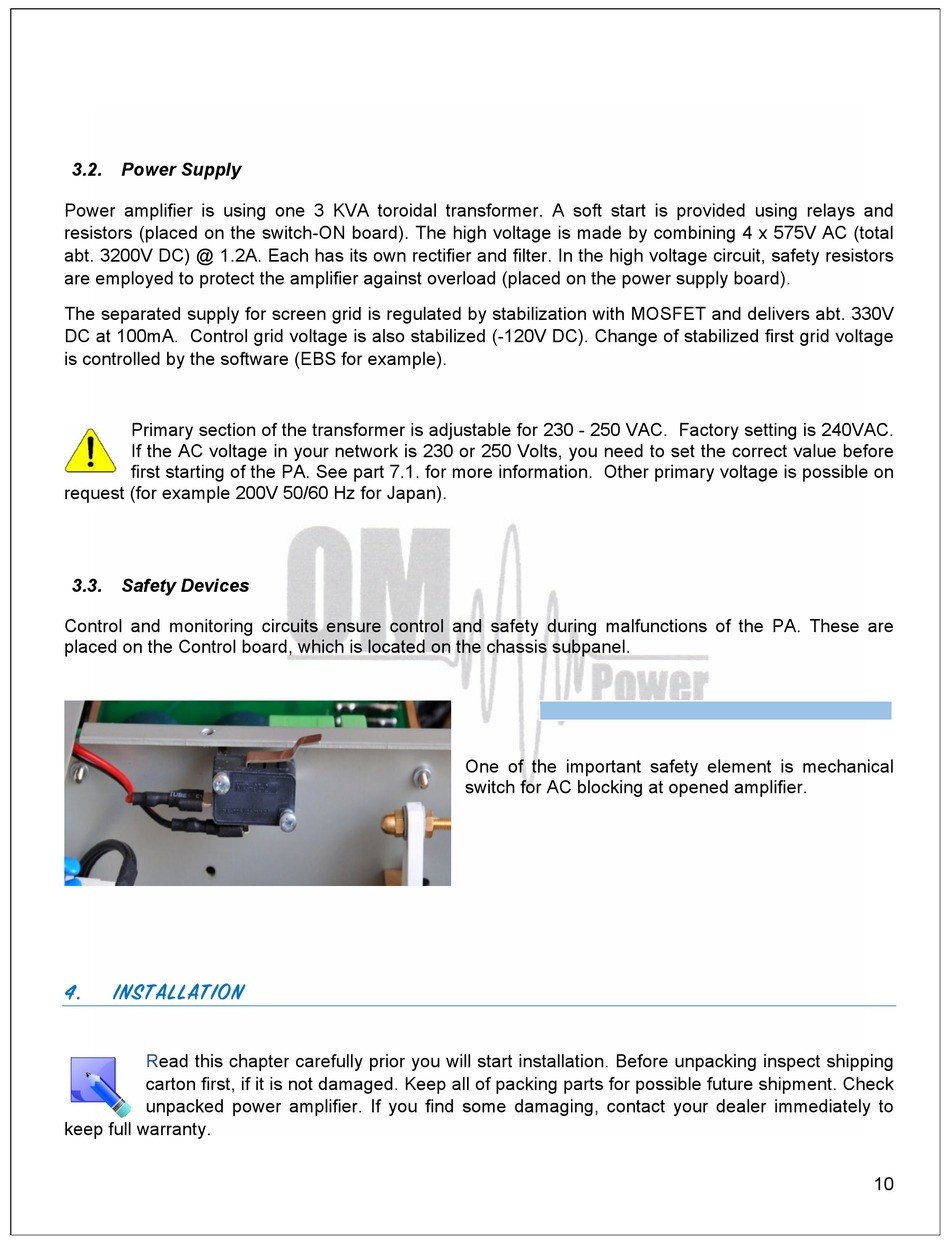 3.2. Power Supply

Power amplifier is using one 3 KVA toroidal transformer. A soft start is provided using relays and resistors (placed on the switch-ON board). The high voltage is made by combining 4 x 575V AC (total abt. 3200V DC) @ 1.2A. Each has its own rectifier and filter. In the high voltage circuit, safety resistors are employed to protect the amplifier against overload (placed on the power supply board).

The separated supply for screen grid is regulated by stabilization with MOSFET and delivers abt. 330V DC at 100mA. Control grid voltage is also stabilized (-120V DC). Change of stabilized first grid voltage is controlled by the software (EBS for example).

Primary section of the transformer is adjustable for 230 - 250 VAC. Factory setting is 240VAC. If the AC voltage in your network is 230 or 250 Volts, you need to set the correct value before first starting of the PA. See part 7.1. for more information. Other primary voltage is possible on request (for example 200V 50/60 Hz for Japan).

OM Power

3.3. Safety Devices

Control and monitoring circuits ensure control and safety during malfunctions of the PA. These are placed on the Control board, which is located on the chassis subpanel.

One of the important safety element is mechanical switch for AC blocking at opened amplifier.

4. INSTALLATION

Read this chapter carefully prior you will start installation. Before unpacking inspect shipping carton first, if it is not damaged. Keep all of packing parts for possible future shipment. Check unpacked power amplifier. If you find some damaging, contact your dealer immediately to keep full warranty.

10